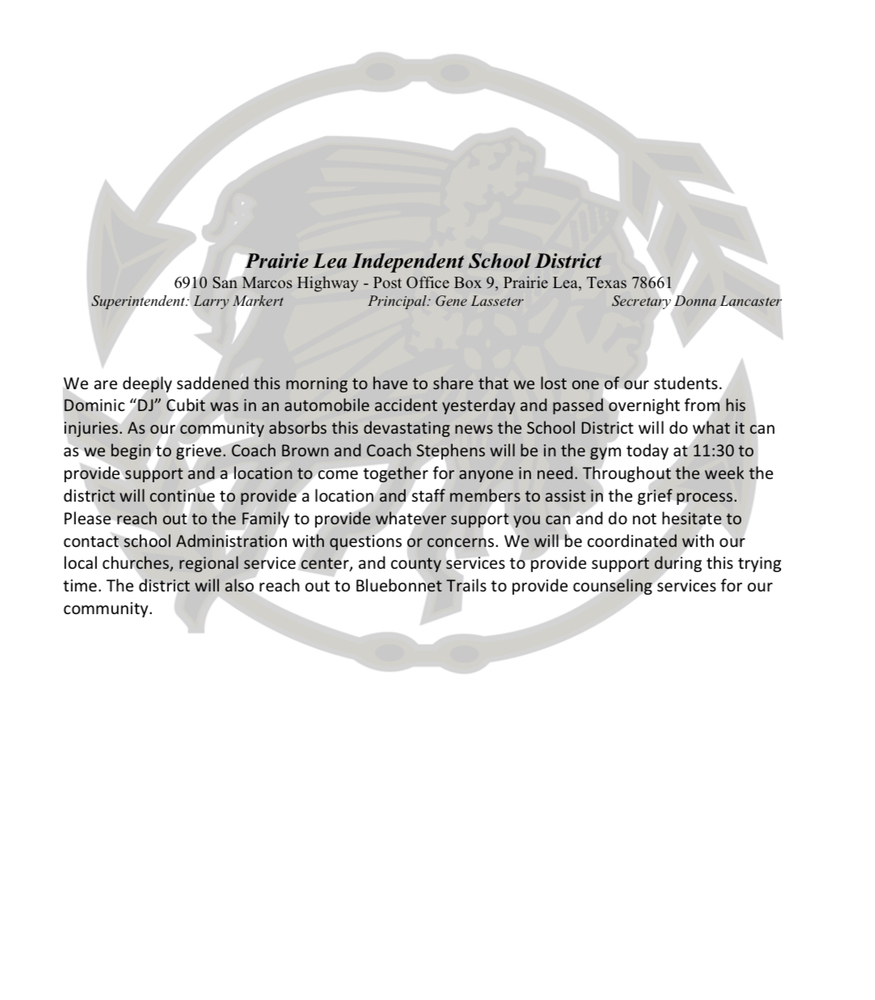 Prairie Lea Independent School District
6910 San Marcos Highway - Post Office Box 9, Prairie Lea, Texas 78661
Superintendent: Larry Markert Principal: Gene Lasseter Secretary Donna Lancaster

We are deeply saddened this morning to have to share that we lost one of our students. Dominic “DJ” Cubit was in an automobile accident yesterday and passed overnight from his injuries. As our community absorbs this devastating news the School District will do what it can as we begin to grieve. Coach Brown and Coach Stephens will be in the gym today at 11:30 to provide support and a location to come together for anyone in need. Throughout the week the district will continue to provide a location and staff members to assist in the grief process. Please reach out to the Family to provide whatever support you can and do not hesitate to contact school Administration with questions or concerns. We will be coordinated with our local churches, regional service center, and county services to provide support during this trying time. The district will also reach out to Bluebonnet Trails to provide counseling services for our community.